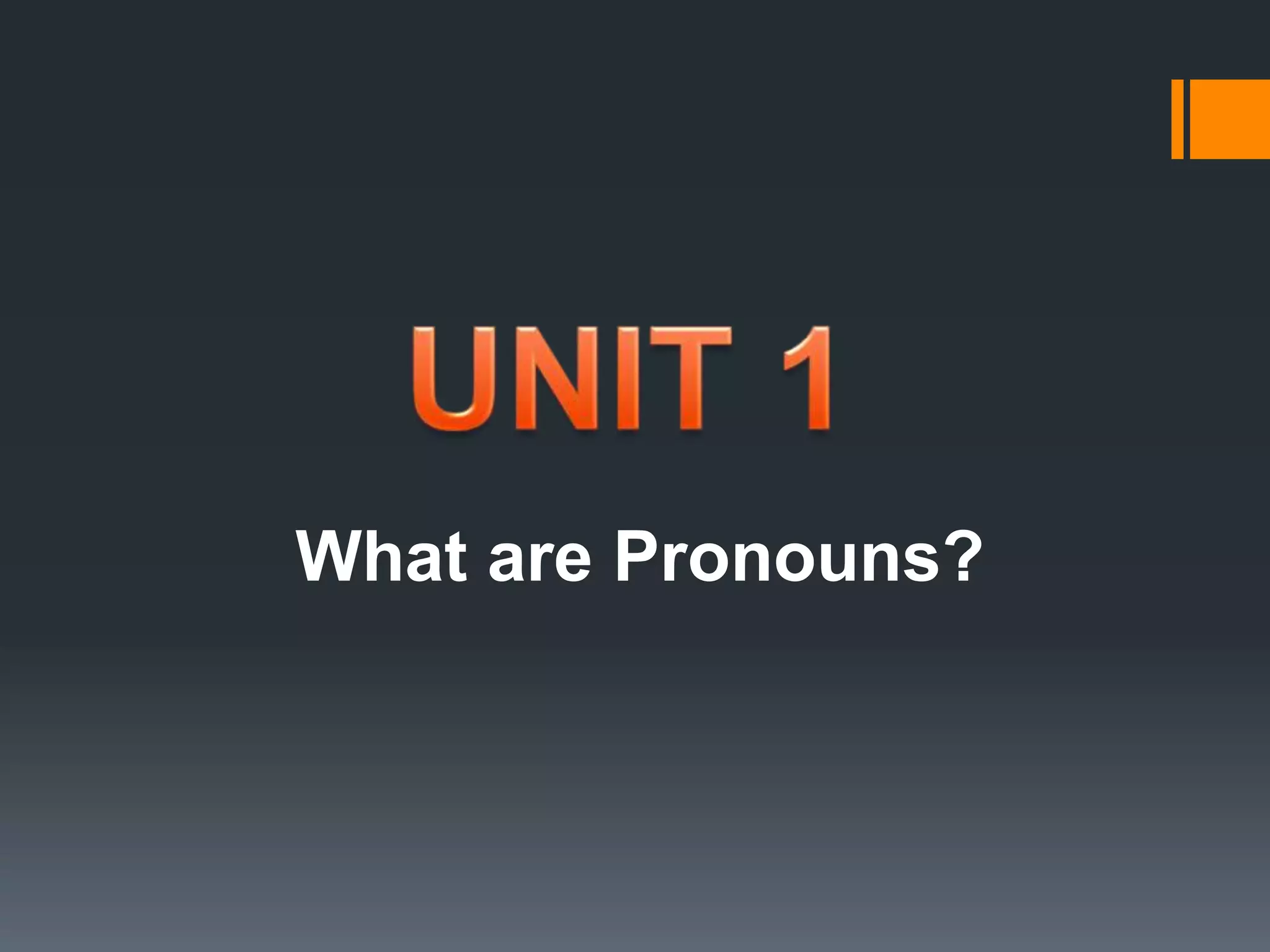 UNIT 1

What are Pronouns?